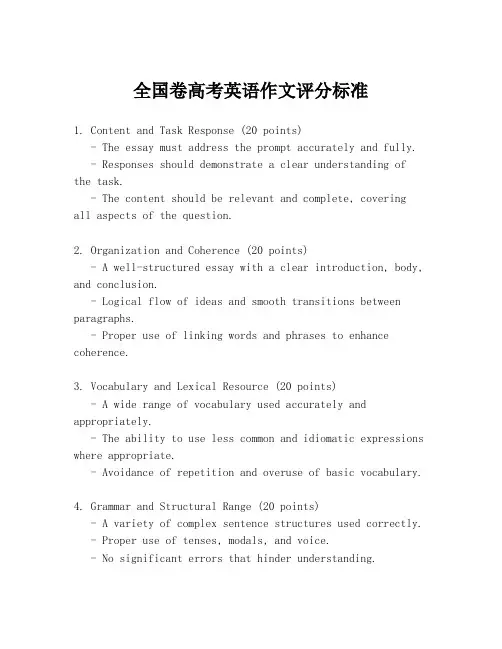 全国卷高考英语作文评分标准

1. Content and Task Response (20 points)
- The essay must address the prompt accurately and fully.
- Responses should demonstrate a clear understanding of the task.
- The content should be relevant and complete, covering all aspects of the question.

2. Organization and Coherence (20 points)
- A well-structured essay with a clear introduction, body, and conclusion.
- Logical flow of ideas and smooth transitions between paragraphs.
- Proper use of linking words and phrases to enhance coherence.

3. Vocabulary and Lexical Resource (20 points)
- A wide range of vocabulary used accurately and appropriately.
- The ability to use less common and idiomatic expressions where appropriate.
- Avoidance of repetition and overuse of basic vocabulary.

4. Grammar and Structural Range (20 points)
- A variety of complex sentence structures used correctly.
- Proper use of tenses, modals, and voice.
- No significant errors that hinder understanding.